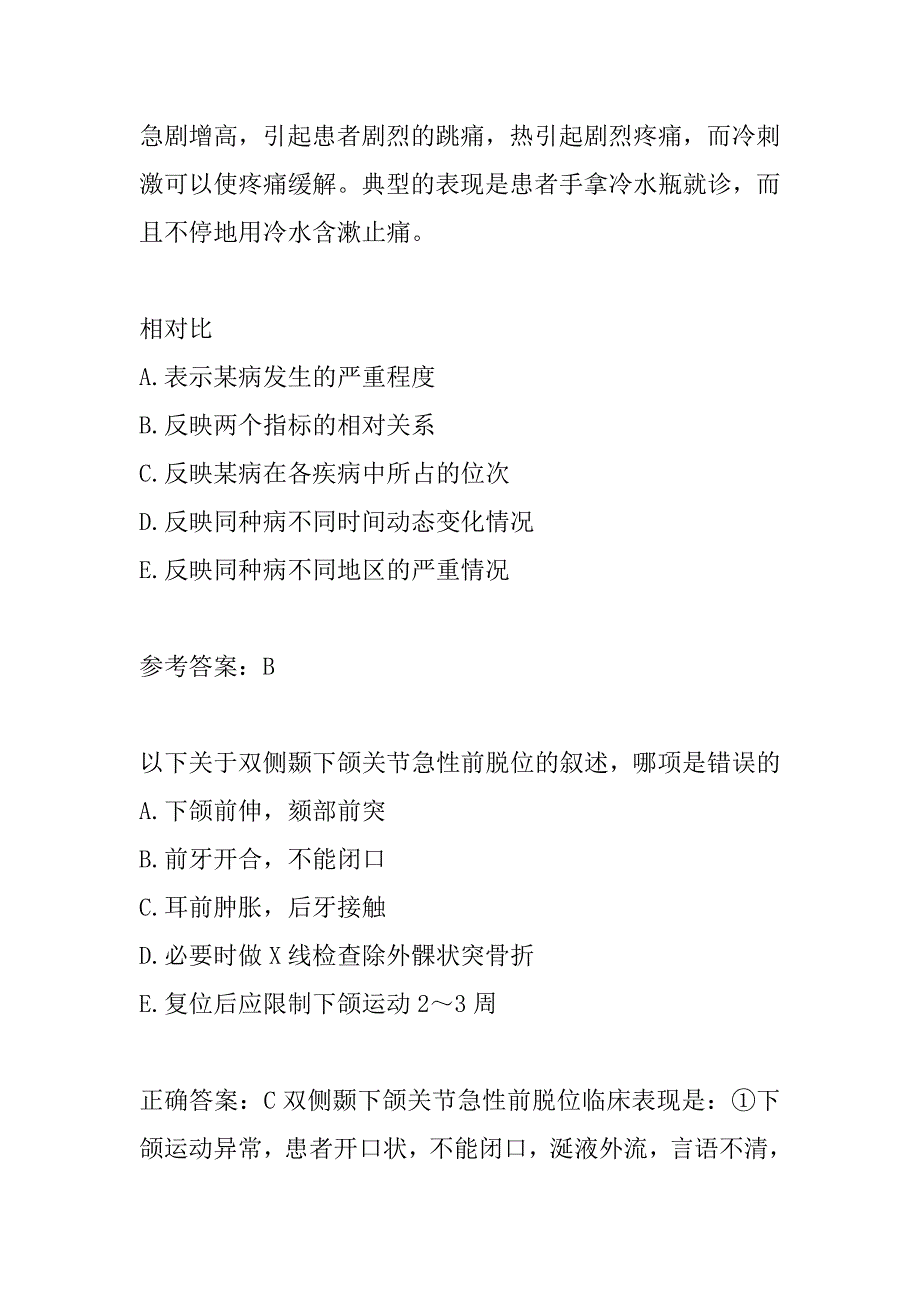 急剧增高，引起患者剧烈的跳痛，热引起剧烈疼痛，而冷刺激可以使疼痛缓解。典型的表现是患者手拿冷水瓶就诊，而且不停地用冷水含漱止痛。

相对比
A.表示某病发生的严重程度
B.反映两个指标的相对关系
C.反映某病在各疾病中所占的位次
D.反映同种病不同时间动态变化情况
E.反映同种病不同地区的严重情况

参考答案：B

以下关于双侧颞下颌关节急性前脱位的叙述，哪项是错误的
A.下颌前伸，颏部前突
B.前牙开合，不能闭口
C.耳前肿胀，后牙接触
D.必要时做X线检查除外髁状突骨折
E.复位后应限制下颌运动2～3周

正确答案：C 双侧颞下颌关节急性前脱位临床表现是：①下颌运动异常，患者开口状，不能闭口，涎液外流，言语不清，